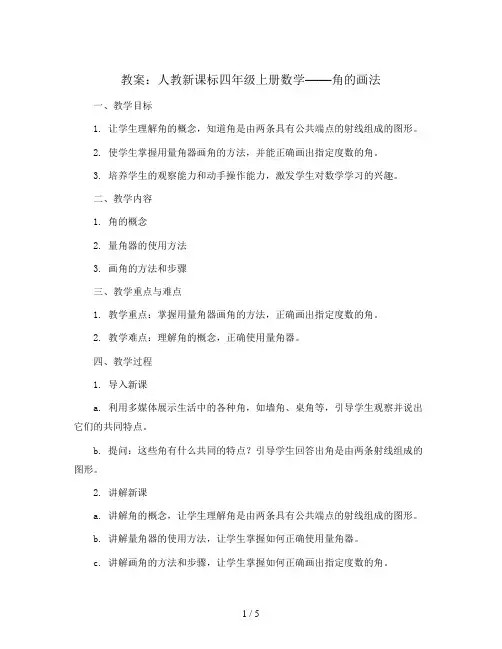 教案：人教新课标四年级上册数学——角的画法

一、教学目标

1. 让学生理解角的概念，知道角是由两条具有公共端点的射线组成的图形。

2. 使学生掌握用量角器画角的方法，并能正确画出指定度数的角。

3. 培养学生的观察能力和动手操作能力，激发学生对数学学习的兴趣。

二、教学内容

1. 角的概念

2. 量角器的使用方法

3. 画角的方法和步骤

三、教学重点与难点

1. 教学重点：掌握用量角器画角的方法，正确画出指定度数的角。

2. 教学难点：理解角的概念，正确使用量角器。

四、教学过程

1. 导入新课

a. 利用多媒体展示生活中的各种角，如墙角、桌角等，引导学生观察并说出它们的共同特点。

b. 提问：这些角有什么共同的特点？引导学生回答出角是由两条射线组成的图形。

2. 讲解新课

a. 讲解角的概念，让学生理解角是由两条具有公共端点的射线组成的图形。

b. 讲解量角器的使用方法，让学生掌握如何正确使用量角器。

c. 讲解画角的方法和步骤，让学生掌握如何正确画出指定度数的角。

1 / 5